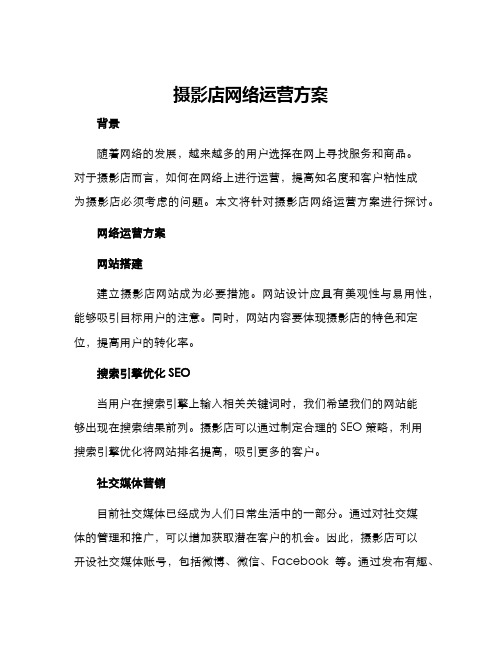 摄影店网络运营方案

背景

随着网络的发展，越来越多的用户选择在网上寻找服务和商品。对于摄影店而言，如何在网络上进行运营，提高知名度和客户粘性成为摄影店必须考虑的问题。本文将针对摄影店网络运营方案进行探讨。

网络运营方案

网站搭建

建立摄影店网站成为必要措施。网站设计应具有美观性与易用性，能够吸引目标用户的注意。同时，网站内容要体现摄影店的特色和定位，提高用户的转化率。

搜索引擎优化 SEO

当用户在搜索引擎上输入相关关键词时，我们希望我们的网站能够出现在搜索结果前列。摄影店可以通过制定合理的 SEO 策略，利用搜索引擎优化将网站排名提高，吸引更多的客户。

社交媒体营销

目前社交媒体已经成为人们日常生活中的一部分。通过对社交媒体的管理和推广，可以增加获取潜在客户的机会。因此，摄影店可以开设社交媒体账号，包括微博、微信、Facebook 等。通过发布有趣、